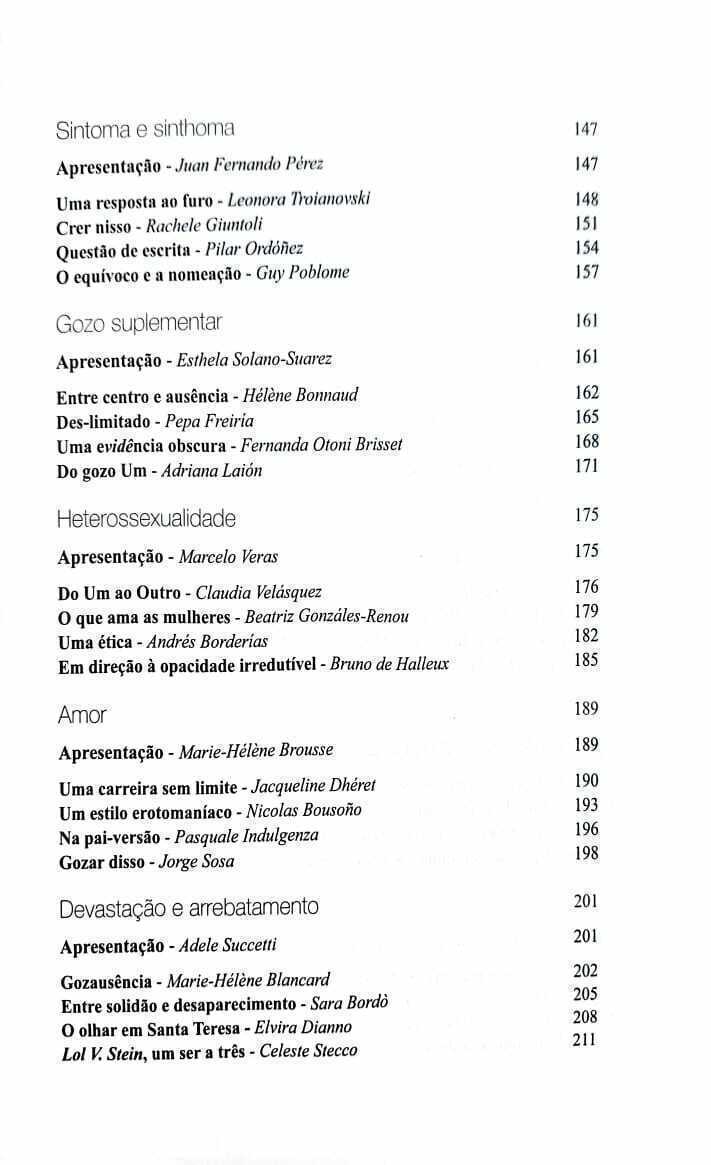 Sintoma e sinthoma 147

Apresentação - Juan Fernando Pérez 147

Uma resposta ao furo - Leonora Troianovski 148
Crer nisso - Rachele Giuntoli 151
Questão de escrita - Pilar Ordóñez 154
O equívoco e a nomeação - Guy Poblome 157

Gozo suplementar 161

Apresentação - Esthela Solano-Suarez 161

Entre centro e ausência - Hélène Bonnaud 162
Des-limitado - Pepa Freiría 165
Uma evidência obscura - Fernanda Otoni Brisset 168
Do gozo Um - Adriana Laión 171

Heterossexualidade 175

Apresentação - Marcelo Veras 175

Do Um ao Outro - Claudia Velásquez 176
O que ama as mulheres - Beatriz Gonzáles-Renou 179
Uma ética - Andrés Borderías 182
Em direção à opacidade irredutível - Bruno de Halleux 185

Amor 189

Apresentação - Marie-Hélène Brousse 189

Uma carreira sem limite - Jacqueline Dhéret 190
Um estilo erotomaníaco - Nicolas Bousoño 193
Na pai-versão - Pasquale Indulgenza 196
Gozar disso - Jorge Sosa 198

Devastação e arrebatamento 201

Apresentação - Adele Succetti 201

Gozausência - Marie-Hélène Blancard 202
Entre solidão e desaparecimento - Sara Bordò 205
O olhar em Santa Teresa - Elvira Dianno 208
Lol V. Stein, um ser a três - Celeste Stecco 211